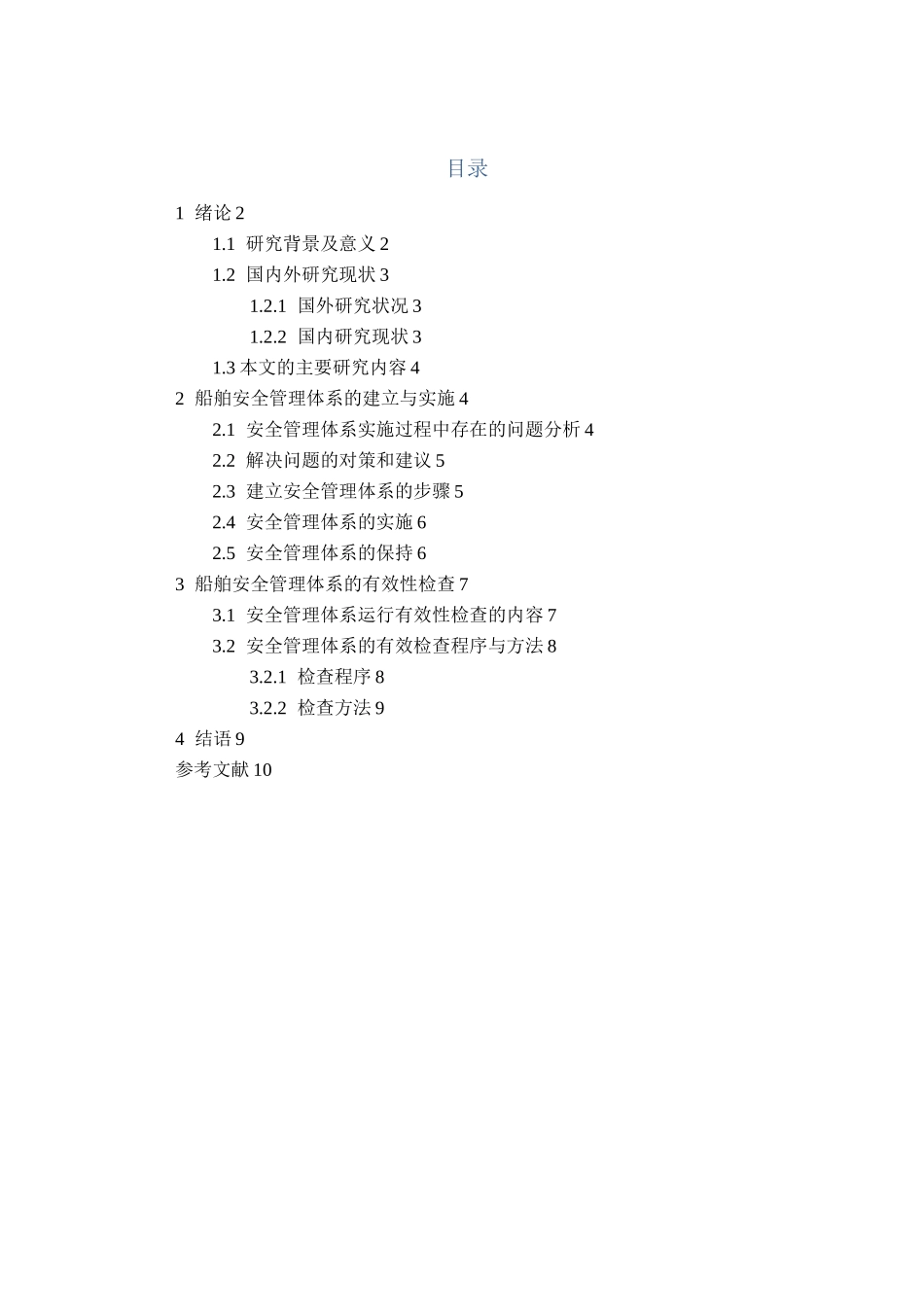 目录

1 绪论 2

1.1 研究背景及意义 2

1.2 国内外研究现状 3

1.2.1 国外研究状况 3

1.2.2 国内研究现状 3

1.3 本文的主要研究内容 4

2 船舶安全管理体系的建立与实施 4

2.1 安全管理体系实施过程中存在的问题分析 4

2.2 解决问题的对策和建议 5

2.3 建立安全管理体系的步骤 5

2.4 安全管理体系的实施 6

2.5 安全管理体系的保持 6

3 船舶安全管理体系的有效性检查 7

3.1 安全管理体系运行有效性检查的内容 7

3.2 安全管理体系的有效检查程序与方法 8

3.2.1 检查程序 8

3.2.2 检查方法 9

4 结语 9

参考文献 10